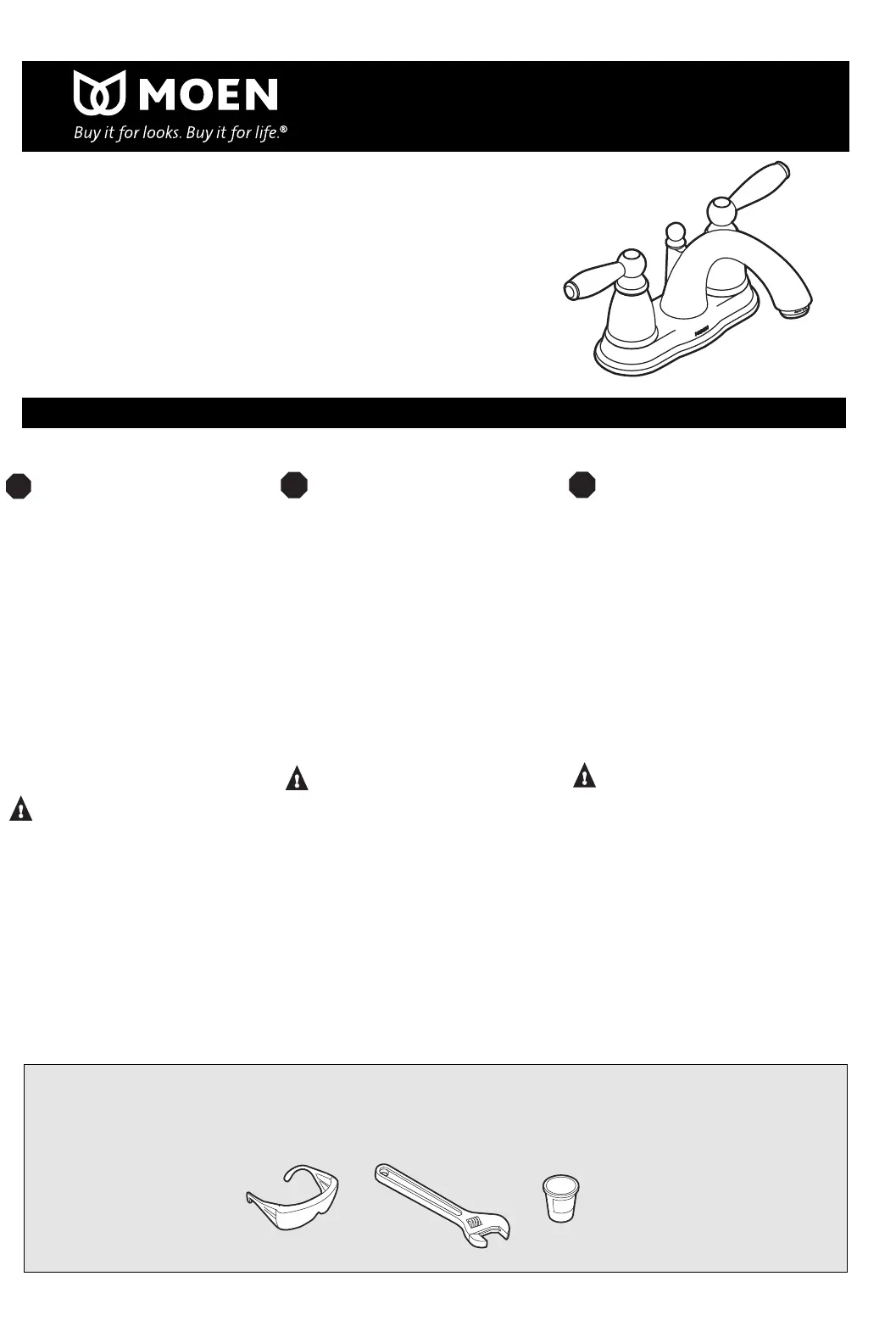 MOEN
Buy it for looks. Buy it for life.®